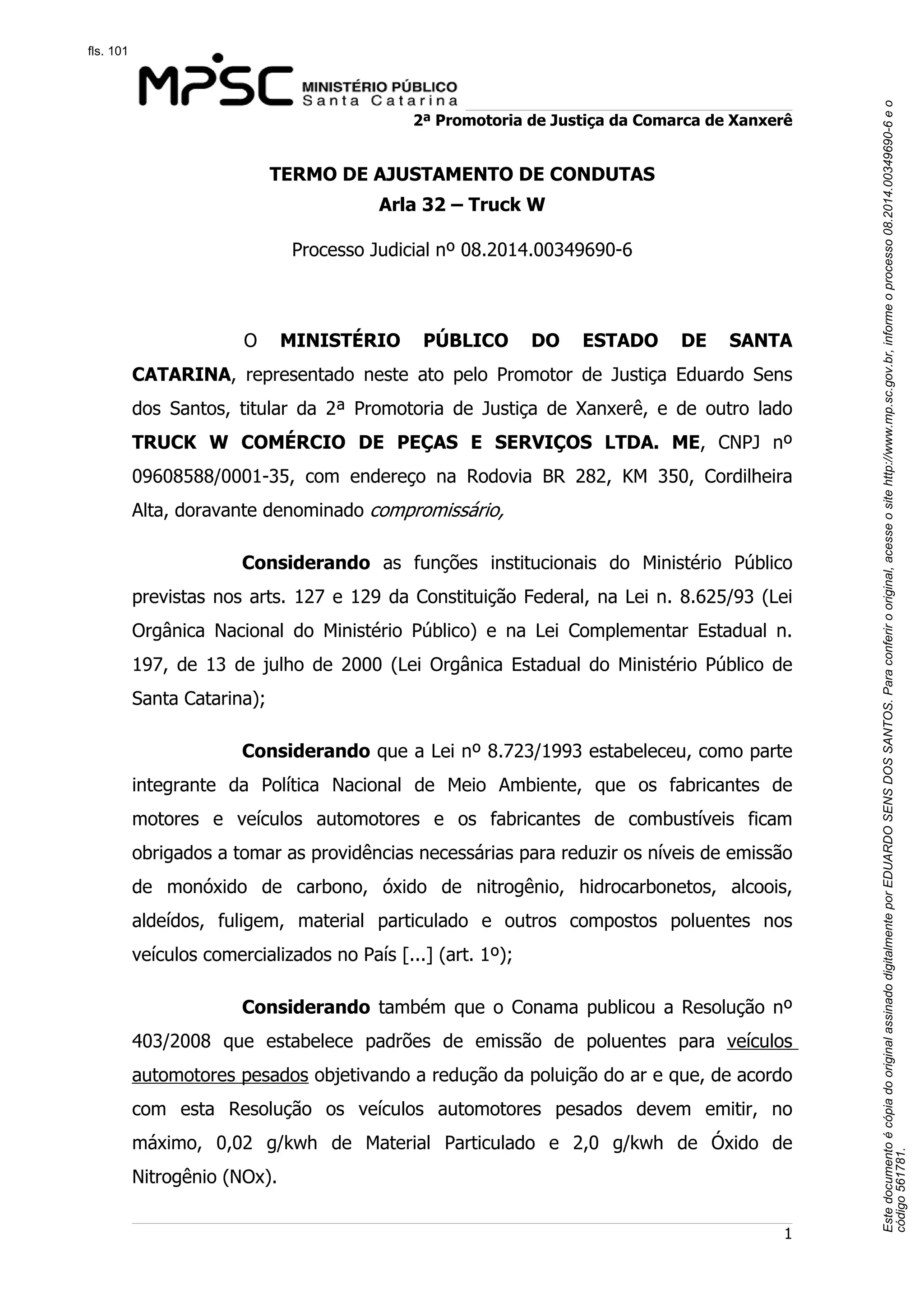 fls. 101

MPSC MINISTÉRIO PÚBLICO Santa Catarina

2ª Promotoria de Justiça da Comarca de Xanxerê

TERMO DE AJUSTAMENTO DE CONDUTAS
Arla 32 – Truck W

Processo Judicial nº 08.2014.00349690-6

O MINISTÉRIO PÚBLICO DO ESTADO DE SANTA CATARINA, representado neste ato pelo Promotor de Justiça Eduardo Sens dos Santos, titular da 2ª Promotoria de Justiça de Xanxerê, e de outro lado TRUCK W COMÉRCIO DE PEÇAS E SERVIÇOS LTDA. ME, CNPJ nº 09608588/0001-35, com endereço na Rodovia BR 282, KM 350, Cordilheira Alta, doravante denominado compromissário,

Considerando as funções institucionais do Ministério Público previstas nos arts. 127 e 129 da Constituição Federal, na Lei n. 8.625/93 (Lei Orgânica Nacional do Ministério Público) e na Lei Complementar Estadual n. 197, de 13 de julho de 2000 (Lei Orgânica Estadual do Ministério Público de Santa Catarina);

Considerando que a Lei nº 8.723/1993 estabeleceu, como parte integrante da Política Nacional de Meio Ambiente, que os fabricantes de motores e veículos automotores e os fabricantes de combustíveis ficam obrigados a tomar as providências necessárias para reduzir os níveis de emissão de monóxido de carbono, óxido de nitrogênio, hidrocarbonetos, alcoois, aldeídos, fuligem, material particulado e outros compostos poluentes nos veículos comercializados no País [...] (art. 1º);

Considerando também que o Conama publicou a Resolução nº 403/2008 que estabelece padrões de emissão de poluentes para veículos automotores pesados objetivando a redução da poluição do ar e que, de acordo com esta Resolução os veículos automotores pesados devem emitir, no máximo, 0,02 g/kwh de Material Particulado e 2,0 g/kwh de Óxido de Nitrogênio (NOx).

1

Este documento é cópia do original assinado digitalmente por EDUARDO SENS DOS SANTOS. Para conferir o original, acesse o site http://www.mp.sc.gov.br, informe o processo 08.2014.00349690-6 e o código 561781.